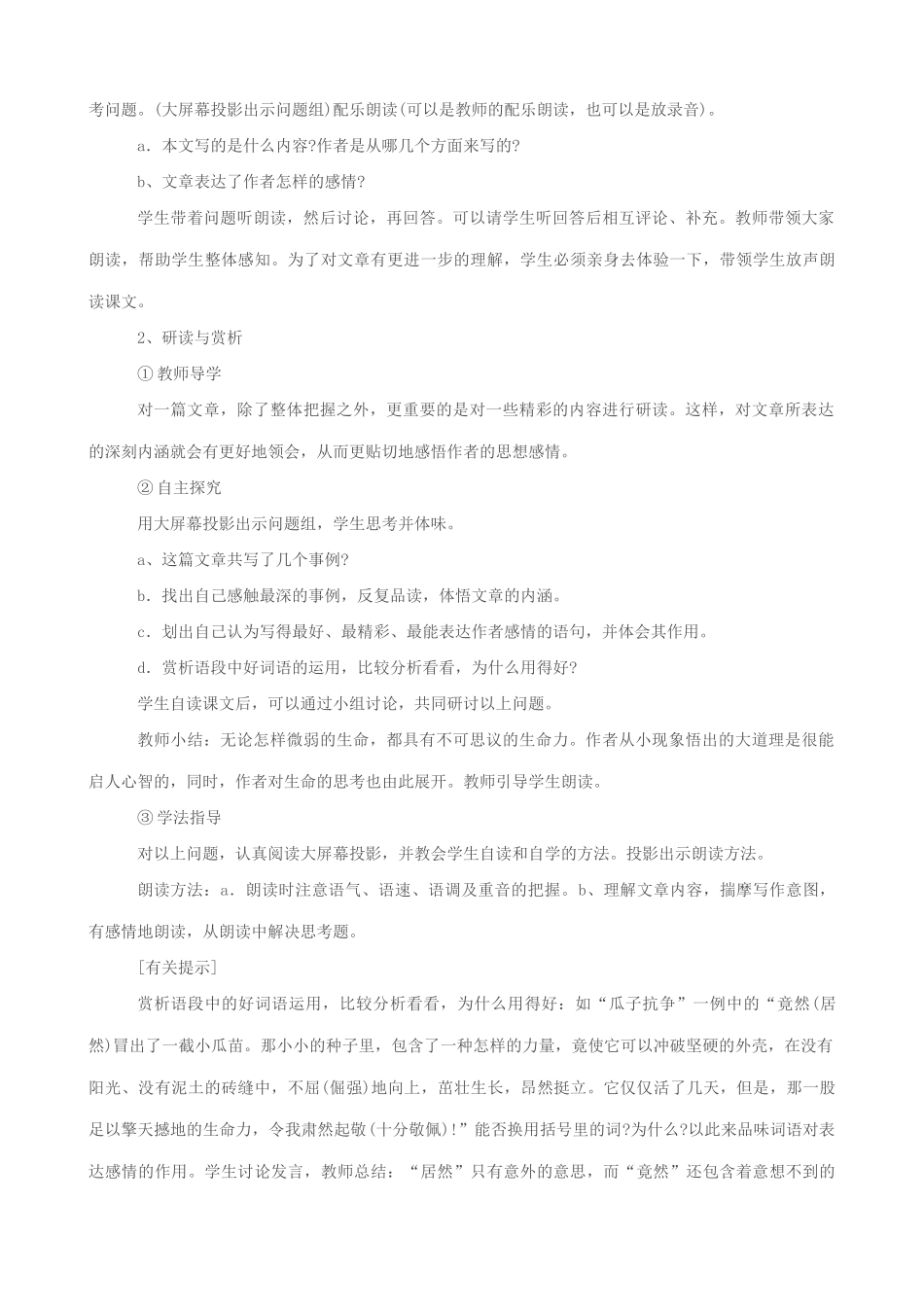 考问题。(大屏幕投影出示问题组)配乐朗读(可以是教师的配乐朗读，也可以是放录音)。

a．本文写的是什么内容?作者是从哪几个方面来写的?

b、文章表达了作者怎样的感情?

学生带着问题听朗读，然后讨论，再回答。可以请学生听回答后相互评论、补充。教师带领大家朗读，帮助学生整体感知。为了对文章有更进一步的理解，学生必须亲身去体验一下，带领学生放声朗读课文。

2、研读与赏析

① 教师导学

对一篇文章，除了整体把握之外，更重要的是对一些精彩的内容进行研读。这样，对文章所表达的深刻内涵就会有更好地领会，从而更贴切地感悟作者的思想感情。

② 自主探究

用大屏幕投影出示问题组，学生思考并体味。

a、这篇文章共写了几个事例?

b．找出自己感触最深的事例，反复品读，体悟文章的内涵。

c．划出自己认为写得最好、最精彩、最能表达作者感情的语句，并体会其作用。

d．赏析语段中好词语的运用，比较分析看看，为什么用得好?

学生自读课文后，可以通过小组讨论，共同研讨以上问题。

教师小结：无论怎样微弱的生命，都具有不可思议的生命力。作者从小现象悟出的大道理是很能启人心智的，同时，作者对生命的思考也由此展开。教师引导学生朗读。

③ 学法指导

对以上问题，认真阅读大屏幕投影，并教会学生自读和自学的方法。投影出示朗读方法。

朗读方法：a．朗读时注意语气、语速、语调及重音的把握。b、理解文章内容，揣摩写作意图，有感情地朗读，从朗读中解决思考题。

[有关提示]

赏析语段中的好词语运用，比较分析看看，为什么用得好：如“瓜子抗争”一例中的“竟然(居然)冒出了一截小瓜苗。那小小的种子里，包含了一种怎样的力量，竟使它可以冲破坚硬的外壳，在没有阳光、没有泥土的砖缝中，不屈(倔强)地向上，茁壮生长，昂然挺立。它仅仅活了几天，但是，那一股足以擎天撼地的生命力，令我肃然起敬(十分敬佩)!”能否换用括号里的词?为什么?以此来品味词语对表达感情的作用。学生讨论发言，教师总结：“居然”只有意外的意思，而“竟然”还包含着意想不到的